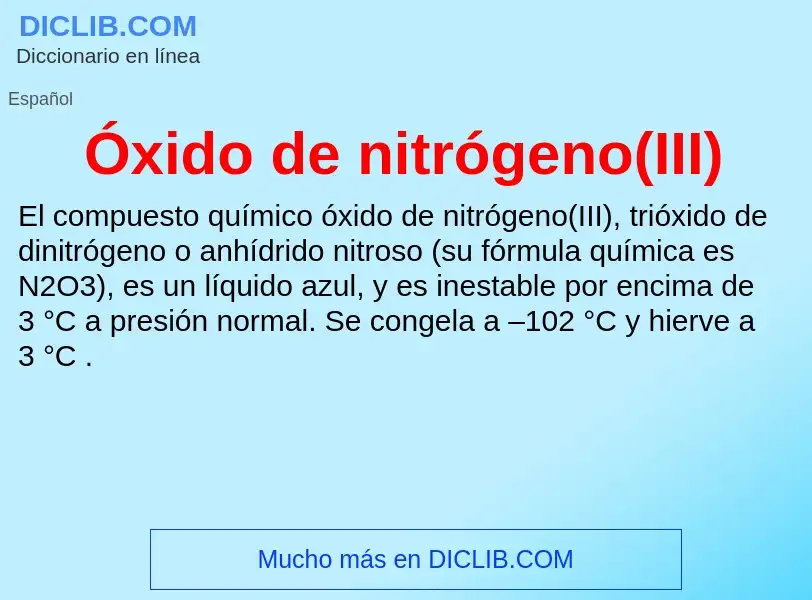 DICLIB.COM
Diccionario en línea

Español

Óxido de nitrógeno(III)

El compuesto químico óxido de nitrógeno(III), trióxido de dinitrógeno o anhídrido nitroso (su fórmula química es N2O3), es un líquido azul, y es inestable por encima de 3 °C a presión normal. Se congela a –102 °C y hierve a 3 °C .

Mucho más en DICLIB.COM